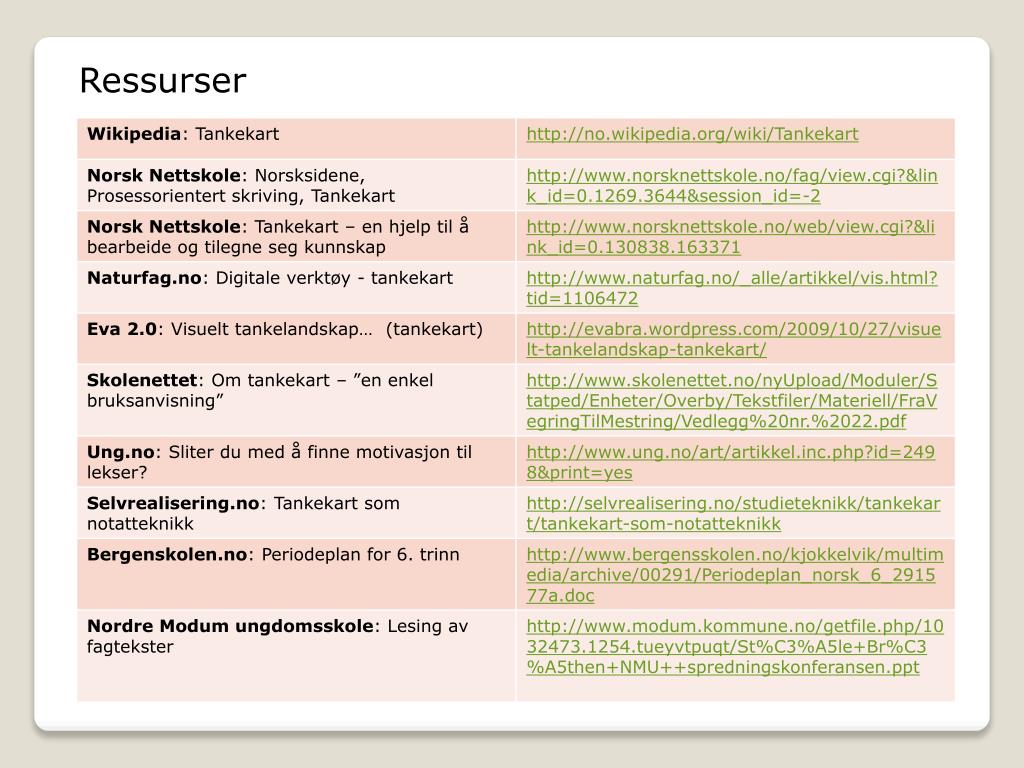 Ressurser

| | |
|---|---|
| **Wikipedia**: Tankekart | http://no.wikipedia.org/wiki/Tankekart |
| **Norsk Nettskole**: Norsksidene, Prosessorientert skriving, Tankekart | http://www.norsknettskole.no/fag/view.cgi?&link_id=0.1269.3644&session_id=-2 |
| **Norsk Nettskole**: Tankekart – en hjelp til å bearbeide og tilegne seg kunnskap | http://www.norsknettskole.no/web/view.cgi?&link_id=0.130838.163371 |
| **Naturfag.no**: Digitale verktøy - tankekart | http://www.naturfag.no/_alle/artikkel/vis.html?tid=1106472 |
| **Eva 2.0**: Visuelt tankelandskap… (tankekart) | http://evabra.wordpress.com/2009/10/27/visuelt-tankelandskap-tankekart/ |
| **Skolenettet**: Om tankekart – ”en enkel bruksanvisning” | http://www.skolenettet.no/nyUpload/Moduler/Statped/Enheter/Overby/Tekstfiler/Materiell/FraVegringTilMestring/Vedlegg%20nr.%2022.pdf |
| **Ung.no**: Sliter du med å finne motivasjon til lekser? | http://www.ung.no/art/artikkel.inc.php?id=2498&print=yes |
| **Selvrealisering.no**: Tankekart som notatteknikk | http://selvrealisering.no/studieteknikk/tankekart/tankekart-som-notatteknikk |
| **Bergenskolen.no**: Periodeplan for 6. trinn | http://www.bergensskolen.no/kjokkelvik/multimedia/archive/00291/Periodeplan_norsk_6_291577a.doc |
| **Nordre Modum ungdomsskole**: Lesing av fagtekster | http://www.modum.kommune.no/getfile.php/1032473.1254.tueyvtpuqt/St%C3%A5le+Br%C3%A5then+NMU++spredningskonferansen.ppt |